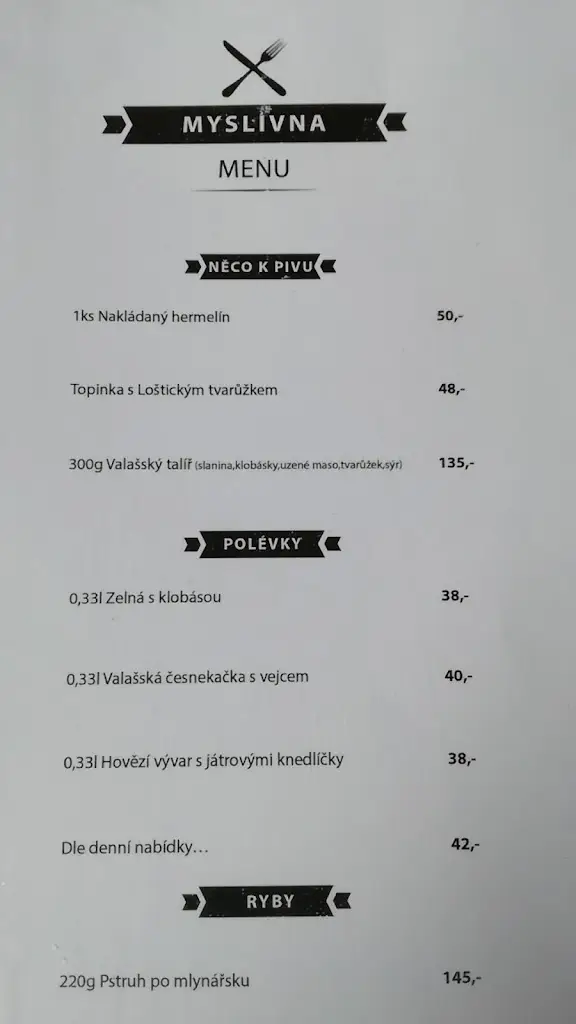 MYSLIVNA
MENU

NĚCO K PIVU

1ks Nakládaný hermelín 50,-

Topinka s Loštickým tvarůžkem 48,-

300g Valašský talíř (slanina,klobásky,uzené maso,tvarůžek,sýr) 135,-

POLÉVKY

0,33l Zelná s klobásou 38,-

0,33l Valašská česnekačka s vejcem 40,-

0,33l Hovězí vývar s játrovými knedlíčky 38,-

Dle denní nabídky… 42,-

RYBY

220g Pstruh po mlynářsku 145,-